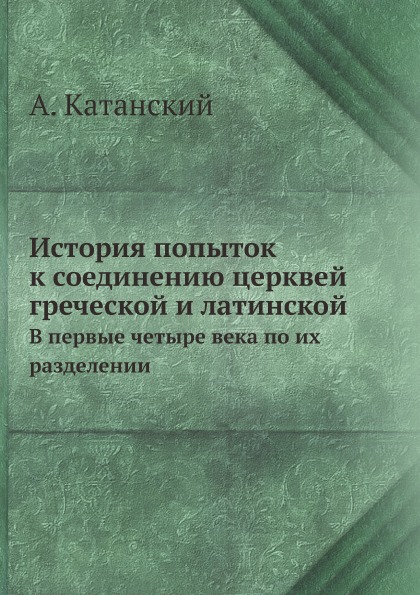 А. Катанский

История попыток к соединению церквей греческой и латинской

В первые четыре века по их разделении